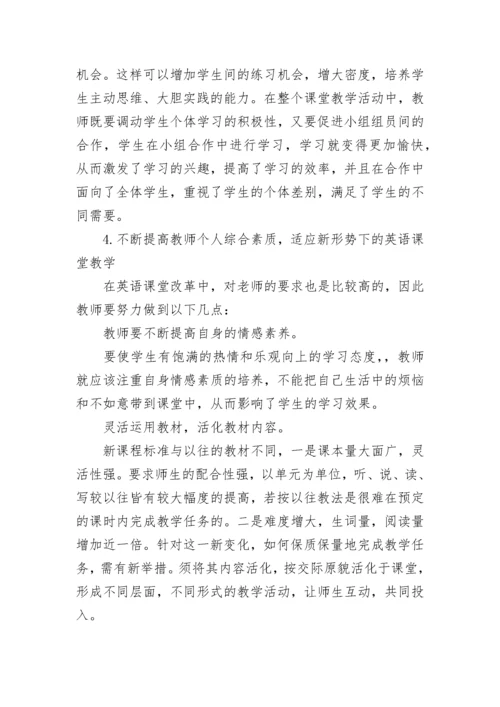 机会。这样可以增加学生间的练习机会，增大密度，培养学生主动思维、大胆实践的能力。在整个课堂教学活动中，教师既要调动学生个体学习的积极性，又要促进小组组员间的合作，学生在小组合作中进行学习，学习就变得更加愉快，从而激发了学习的兴趣，提高了学习的效率，并且在合作中面向了全体学生，重视了学生的个体差别，满足了学生的不同需要。

4. 不断提高教师个人综合素质，适应新形势下的英语课堂教学

在英语课堂改革中，对老师的要求也是比较高的，因此教师要努力做到以下几点：

教师要不断提高自身的情感素养。

要使学生有饱满的热情和乐观向上的学习态度，，教师就应该注重自身情感素质的培养，不能把自己生活中的烦恼和不如意带到课堂中，从而影响了学生的学习效果。

灵活运用教材，活化教材内容。

新课程标准与以往的教材不同，一是课本量大面广，灵活性强。要求师生的配合性强，以单元为单位，听、说、读、写较以往皆有较大幅度的提高，若按以往教法是很难在预定的课时内完成教学任务的。二是难度增大，生词量，阅读量增加近一倍。针对这一新变化，如何保质保量地完成教学任务，需有新举措。须将其内容活化，按交际原貌活化于课堂，形成不同层面，不同形式的教学活动，让师生互动，共同投入。